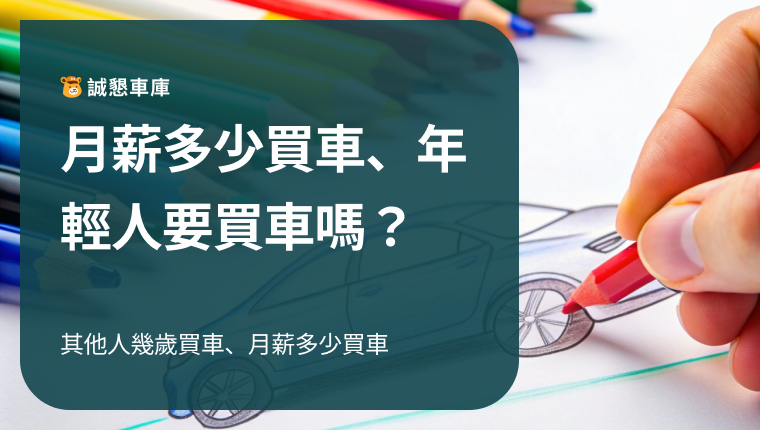 誠懇車庫

月薪多少買車、年輕人要買車嗎？

其他人幾歲買車、月薪多少買車